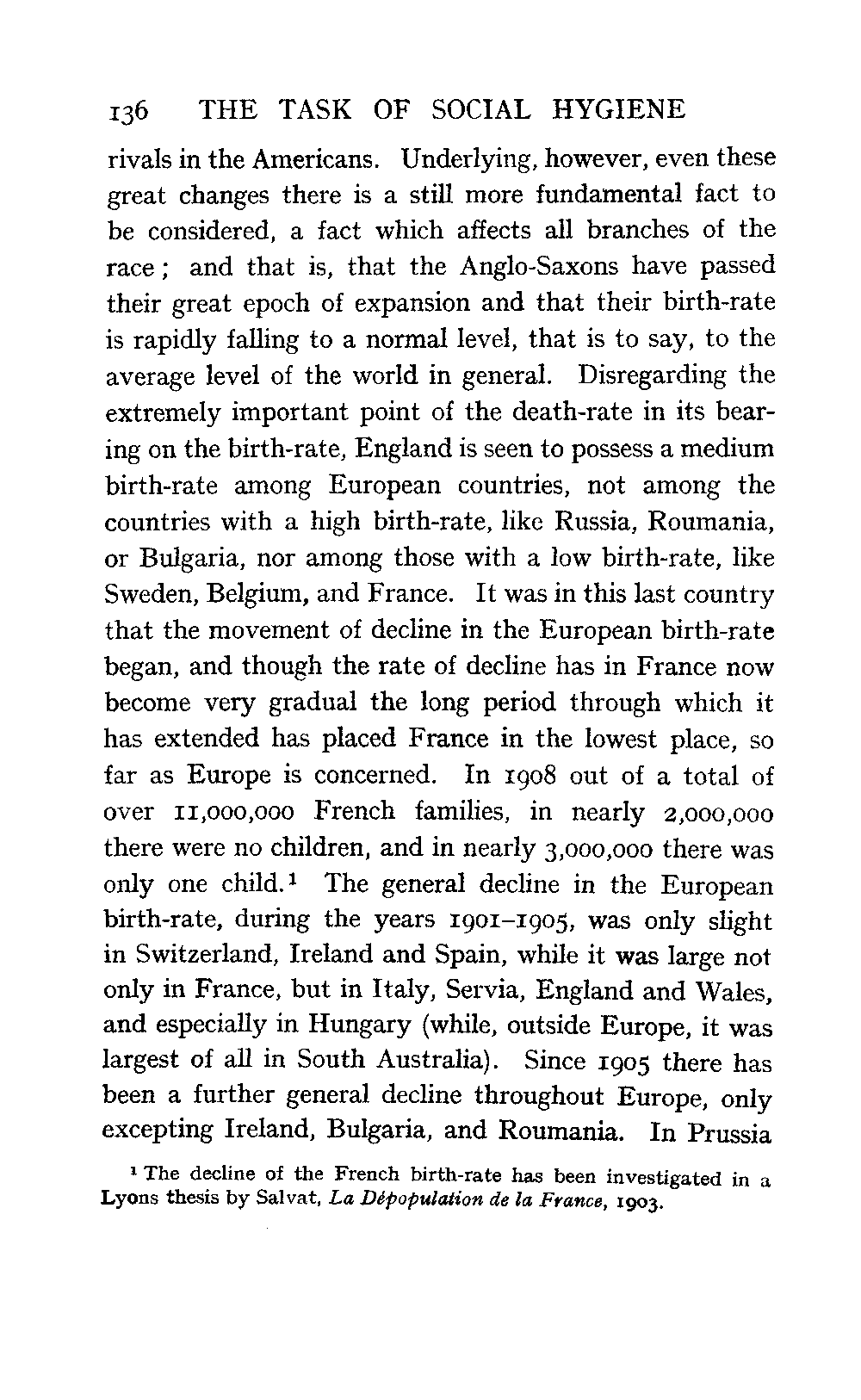 136 THE TASK OF SOCIAL HYGIENE

rivals in the Americans. Underlying, however, even these great changes there is a still more fundamental fact to be considered, a fact which affects all branches of the race; and that is, that the Anglo-Saxons have passed their great epoch of expansion and that their birth-rate is rapidly falling to a normal level, that is to say, to the average level of the world in general. Disregarding the extremely important point of the death-rate in its bearing on the birth-rate, England is seen to possess a medium birth-rate among European countries, not among the countries with a high birth-rate, like Russia, Roumania, or Bulgaria, nor among those with a low birth-rate, like Sweden, Belgium, and France. It was in this last country that the movement of decline in the European birth-rate began, and though the rate of decline has in France now become very gradual the long period through which it has extended has placed France in the lowest place, so far as Europe is concerned. In 1908 out of a total of over 11,000,000 French families, in nearly 2,000,000 there were no children, and in nearly 3,000,000 there was only one child.$^1$ The general decline in the European birth-rate, during the years 1901–1905, was only slight in Switzerland, Ireland and Spain, while it was large not only in France, but in Italy, Servia, England and Wales, and especially in Hungary (while, outside Europe, it was largest of all in South Australia). Since 1905 there has been a further general decline throughout Europe, only excepting Ireland, Bulgaria, and Roumania. In Prussia

$^1$ The decline of the French birth-rate has been investigated in a Lyons thesis by Salvat, La Dépopulation de la France, 1903.